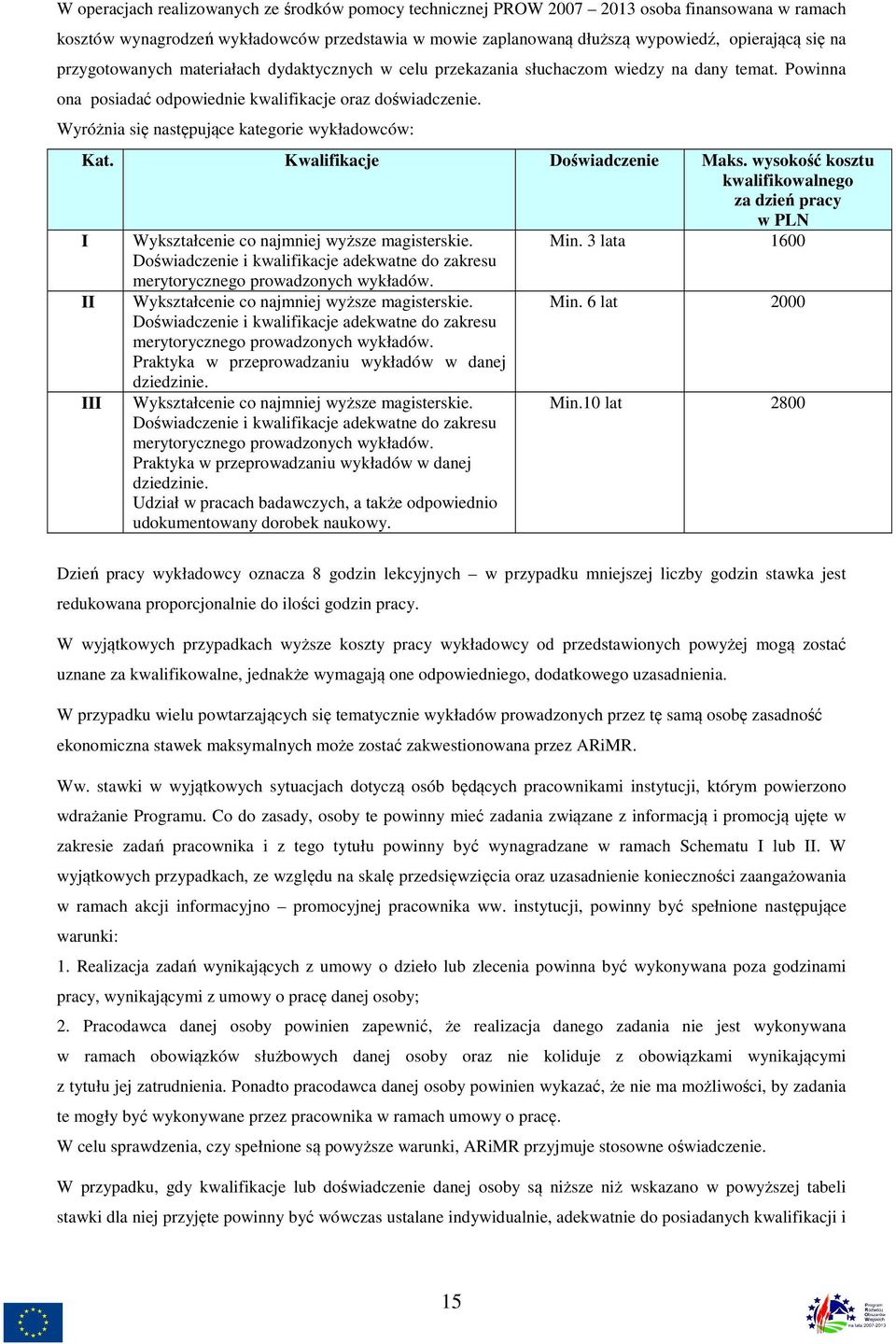 W operacjach realizowanych ze środków pomocy technicznej PROW 2007 – 2013 osoba finansowana w ramach kosztów wynagrodzeń wykładowców przedstawia w mowie zaplanowaną dłuższą wypowiedź, opierającą się na przygotowanych materiałach dydaktycznych w celu przekazania słuchaczom wiedzy na dany temat. Powinna ona posiadać odpowiednie kwalifikacje oraz doświadczenie.

Wyróżnia się następujące kategorie wykładowców:

| Kat. | Kwalifikacje | Doświadczenie | Maks. wysokość kosztu kwalifikowalnego za dzień pracy w PLN |
|---|---|---|---|
| I | Wykształcenie co najmniej wyższe magisterskie. Doświadczenie i kwalifikacje adekwatne do zakresu merytorycznego prowadzonych wykładów. | Min. 3 lata | 1600 |
| II | Wykształcenie co najmniej wyższe magisterskie. Doświadczenie i kwalifikacje adekwatne do zakresu merytorycznego prowadzonych wykładów. Praktyka w przeprowadzaniu wykładów w danej dziedzinie. | Min. 6 lat | 2000 |
| III | Wykształcenie co najmniej wyższe magisterskie. Doświadczenie i kwalifikacje adekwatne do zakresu merytorycznego prowadzonych wykładów. Praktyka w przeprowadzaniu wykładów w danej dziedzinie. Udział w pracach badawczych, a także odpowiednio udokumentowany dorobek naukowy. | Min.10 lat | 2800 |

Dzień pracy wykładowcy oznacza 8 godzin lekcyjnych – w przypadku mniejszej liczby godzin stawka jest redukowana proporcjonalnie do ilości godzin pracy.

W wyjątkowych przypadkach wyższe koszty pracy wykładowcy od przedstawionych powyżej mogą zostać uznane za kwalifikowalne, jednakże wymagają one odpowiedniego, dodatkowego uzasadnienia.

W przypadku wielu powtarzających się tematycznie wykładów prowadzonych przez tę samą osobę zasadność ekonomiczna stawek maksymalnych może zostać zakwestionowana przez ARiMR.

Ww. stawki w wyjątkowych sytuacjach dotyczą osób będących pracownikami instytucji, którym powierzono wdrażanie Programu. Co do zasady, osoby te powinny mieć zadania związane z informacją i promocją ujęte w zakresie zadań pracownika i z tego tytułu powinny być wynagradzane w ramach Schematu I lub II. W wyjątkowych przypadkach, ze względu na skalę przedsięwzięcia oraz uzasadnienie konieczności zaangażowania w ramach akcji informacyjno – promocyjnej pracownika ww. instytucji, powinny być spełnione następujące warunki:
1. Realizacja zadań wynikających z umowy o dzieło lub zlecenia powinna być wykonywana poza godzinami pracy, wynikającymi z umowy o pracę danej osoby;
2. Pracodawca danej osoby powinien zapewnić, że realizacja danego zadania nie jest wykonywana w ramach obowiązków służbowych danej osoby oraz nie koliduje z obowiązkami wynikającymi z tytułu jej zatrudnienia. Ponadto pracodawca danej osoby powinien wykazać, że nie ma możliwości, by zadania te mogły być wykonywane przez pracownika w ramach umowy o pracę.
W celu sprawdzenia, czy spełnione są powyższe warunki, ARiMR przyjmuje stosowne oświadczenie.

W przypadku, gdy kwalifikacje lub doświadczenie danej osoby są niższe niż wskazano w powyższej tabeli stawki dla niej przyjęte powinny być wówczas ustalane indywidualnie, adekwatnie do posiadanych kwalifikacji i

15

Program Rozwoju Obszarów Wiejskich na lata 2007-2013